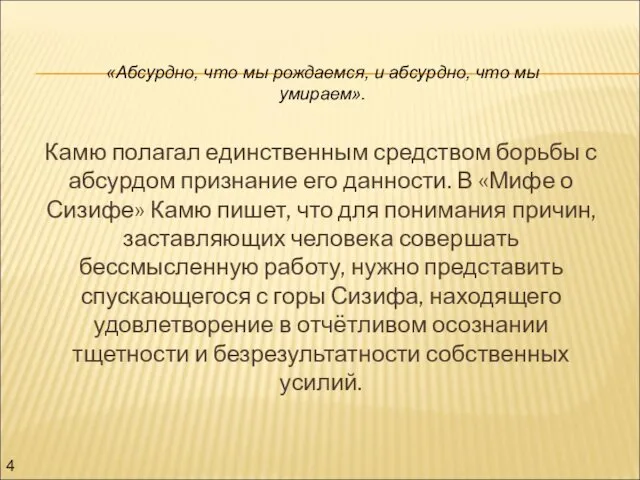 «Абсурдно, что мы рождаемся, и абсурдно, что мы умираем».

Камю полагал единственным средством борьбы с абсурдом признание его данности. В «Мифе о Сизифе» Камю пишет, что для понимания причин, заставляющих человека совершать бессмысленную работу, нужно представить спускающегося с горы Сизифа, находящего удовлетворение в отчётливом осознании тщетности и безрезультатности собственных усилий.

4